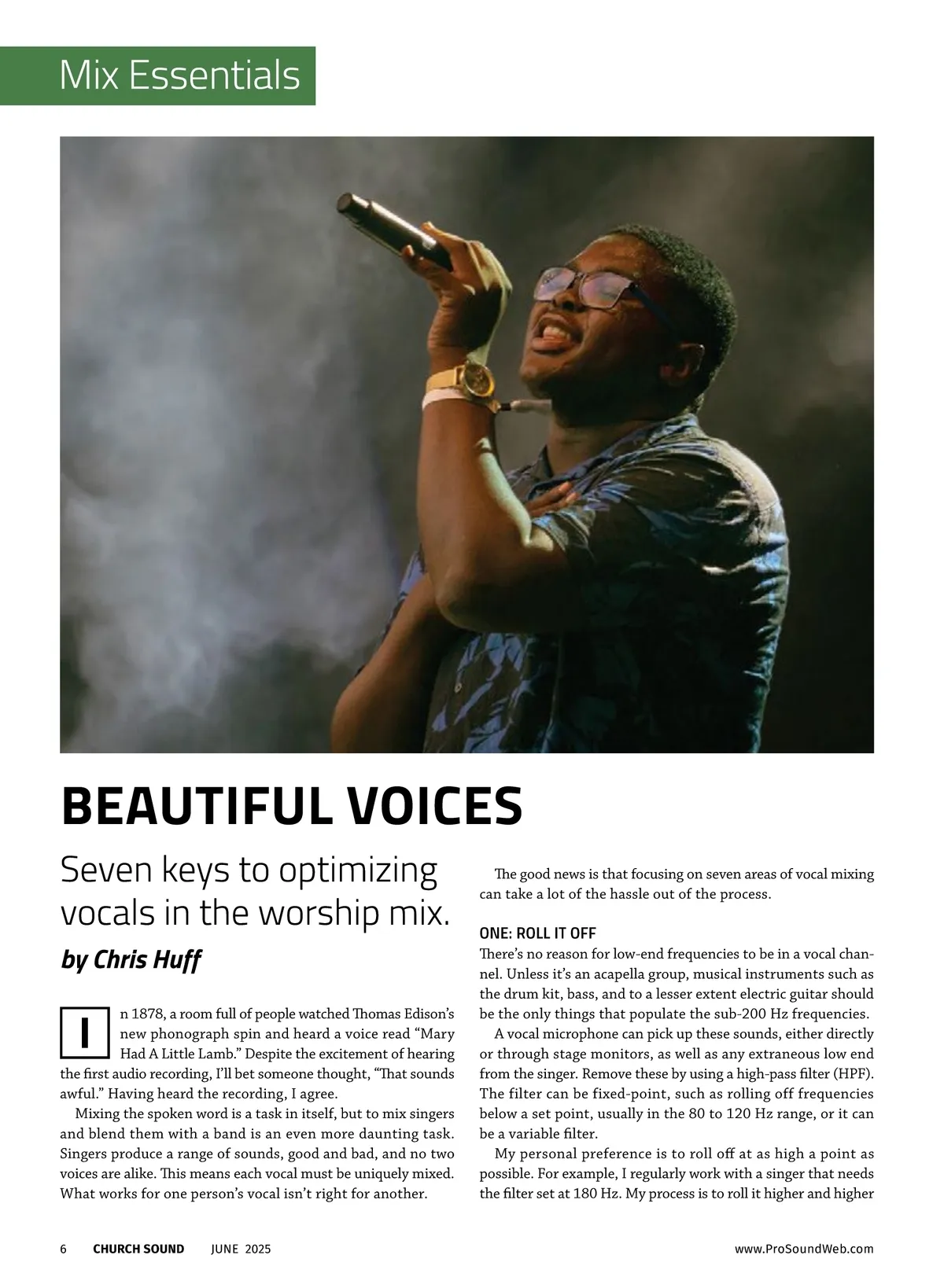 Mix Essentials

BEAUTIFUL VOICES

Seven keys to optimizing vocals in the worship mix.

by Chris Huff

In 1878, a room full of people watched Thomas Edison's new phonograph spin and heard a voice read "Mary Had A Little Lamb." Despite the excitement of hearing the first audio recording, I'll bet someone thought, "That sounds awful." Having heard the recording, I agree.

Mixing the spoken word is a task in itself, but to mix singers and blend them with a band is an even more daunting task. Singers produce a range of sounds, good and bad, and no two voices are alike. This means each vocal must be uniquely mixed. What works for one person's vocal isn't right for another.

The good news is that focusing on seven areas of vocal mixing can take a lot of the hassle out of the process.

ONE: ROLL IT OFF
There's no reason for low-end frequencies to be in a vocal channel. Unless it's an acapella group, musical instruments such as the drum kit, bass, and to a lesser extent electric guitar should be the only things that populate the sub-200 Hz frequencies.

A vocal microphone can pick up these sounds, either directly or through stage monitors, as well as any extraneous low end from the singer. Remove these by using a high-pass filter (HPF). The filter can be fixed-point, such as rolling off frequencies below a set point, usually in the 80 to 120 Hz range, or it can be a variable filter.

My personal preference is to roll off at as high a point as possible. For example, I regularly work with a singer that needs the filter set at 180 Hz. My process is to roll it higher and higher

6 CHURCH SOUND JUNE 2025 www.ProSoundWeb.com